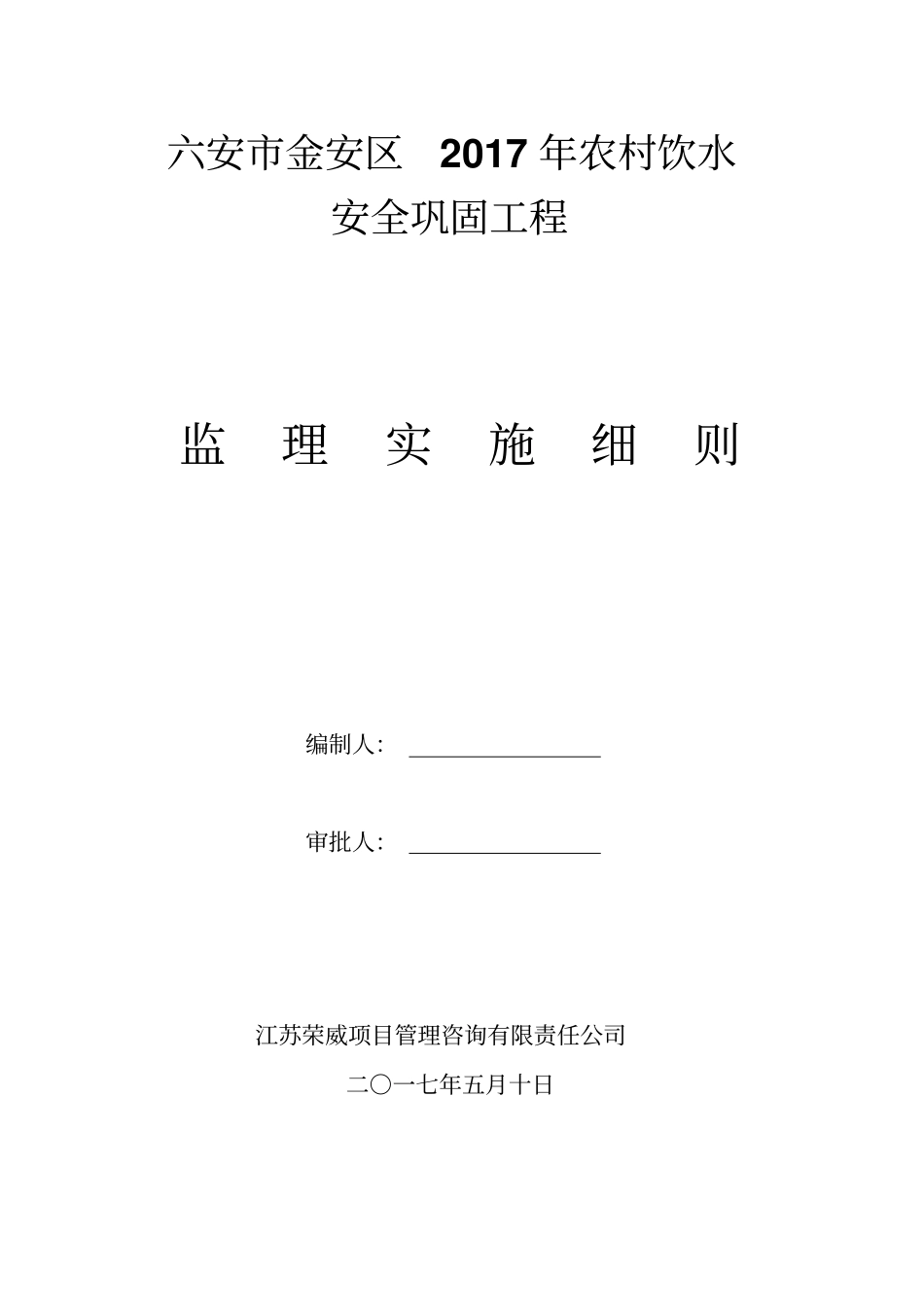 六安市金安区 2017 年农村饮水安全巩固工程

监 理 实 施 细 则

编制人：

审批人：

江苏荣威项目管理咨询有限责任公司

二〇一七年五月十日